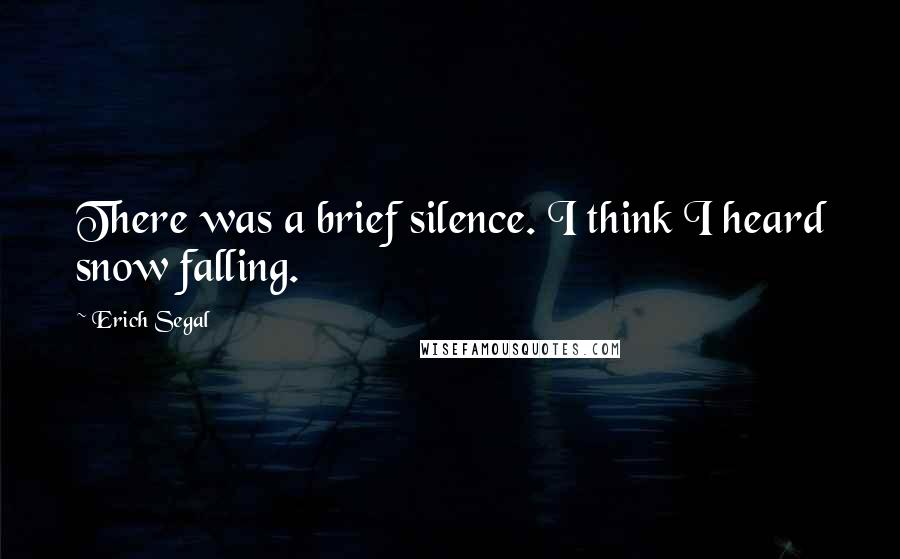 There was a brief silence. I think I heard snow falling.

~ Erich Segal

WISEFAMOUSQUOTES.COM